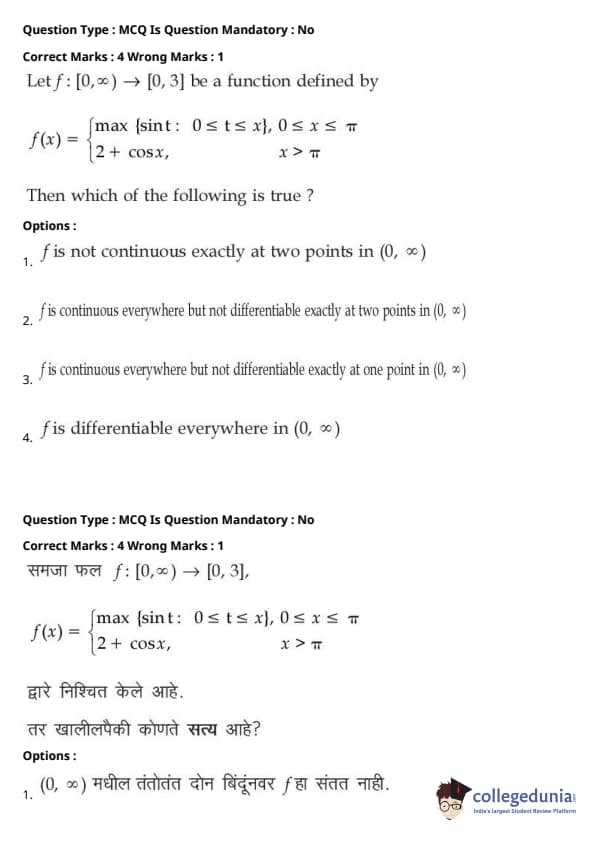 Question Type : MCQ Is Question Mandatory : No

Correct Marks : 4 Wrong Marks : 1

Let $f : [0, \infty) \to [0, 3]$ be a function defined by

$f(x) = \begin{cases} \max \{\sin t : 0 \le t \le x\}, & 0 \le x \le \pi \\ 2 + \cos x, & x > \pi \end{cases}$

Then which of the following is true ?

Options :

1. $f$ is not continuous exactly at two points in $(0, \infty)$

2. $f$ is continuous everywhere but not differentiable exactly at two points in $(0, \infty)$

3. $f$ is continuous everywhere but not differentiable exactly at one point in $(0, \infty)$

4. $f$ is differentiable everywhere in $(0, \infty)$

Question Type : MCQ Is Question Mandatory : No

Correct Marks : 4 Wrong Marks : 1

समजा फल $f : [0, \infty) \to [0, 3]$,

$f(x) = \begin{cases} \max \{\sin t : 0 \le t \le x\}, & 0 \le x \le \pi \\ 2 + \cos x, & x > \pi \end{cases}$

द्वारे निश्चित केले आहे.

तर खालीलपैकी कोणते सत्य आहे?

Options :

1. $(0, \infty)$ मधील तंतोतंत दोन बिंदूंनवर $f$ हा संतत नाही.

collegedunia
India's largest Student Review Platform